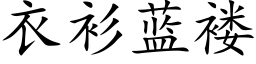 衣衫蓝褛